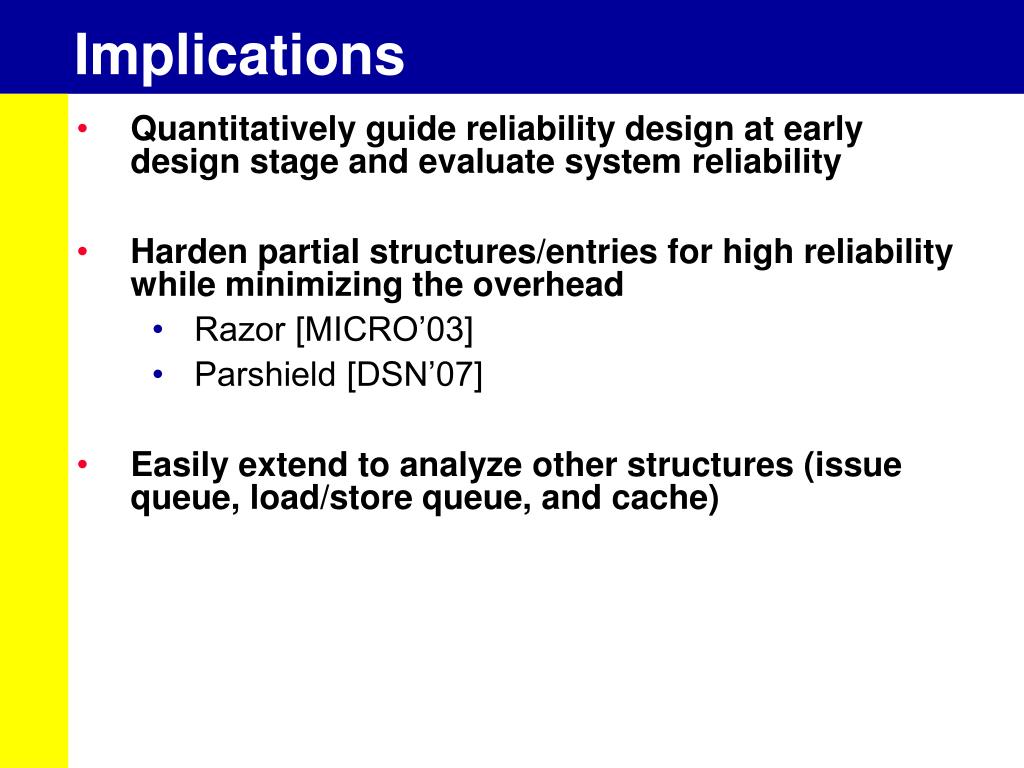 Implications

• Quantitatively guide reliability design at early design stage and evaluate system reliability

• Harden partial structures/entries for high reliability while minimizing the overhead
  • Razor [MICRO’03]
  • Parshield [DSN’07]

• Easily extend to analyze other structures (issue queue, load/store queue, and cache)